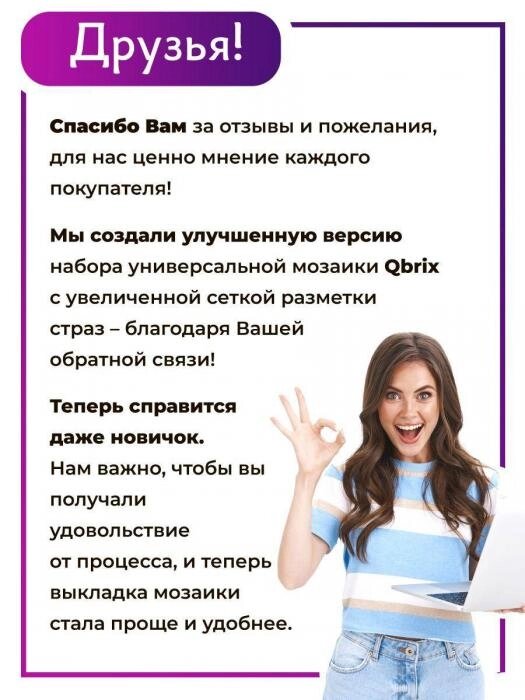 Друзья!

Спасибо Вам за отзывы и пожелания, для нас ценно мнение каждого покупателя!

Мы создали улучшенную версию набора универсальной мозаики Qbrix с увеличенной сеткой разметки страз – благодаря Вашей обратной связи!

Теперь справится даже новичок.
Нам важно, чтобы вы получали удовольствие от процесса, и теперь выкладка мозаики стала проще и удобнее.